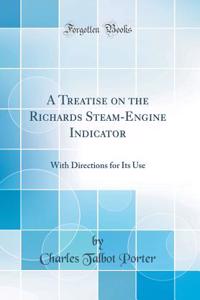 Forgotten Books

A Treatise on the Richards Steam-Engine Indicator

With Directions for Its Use

by

Charles Talbot Porter